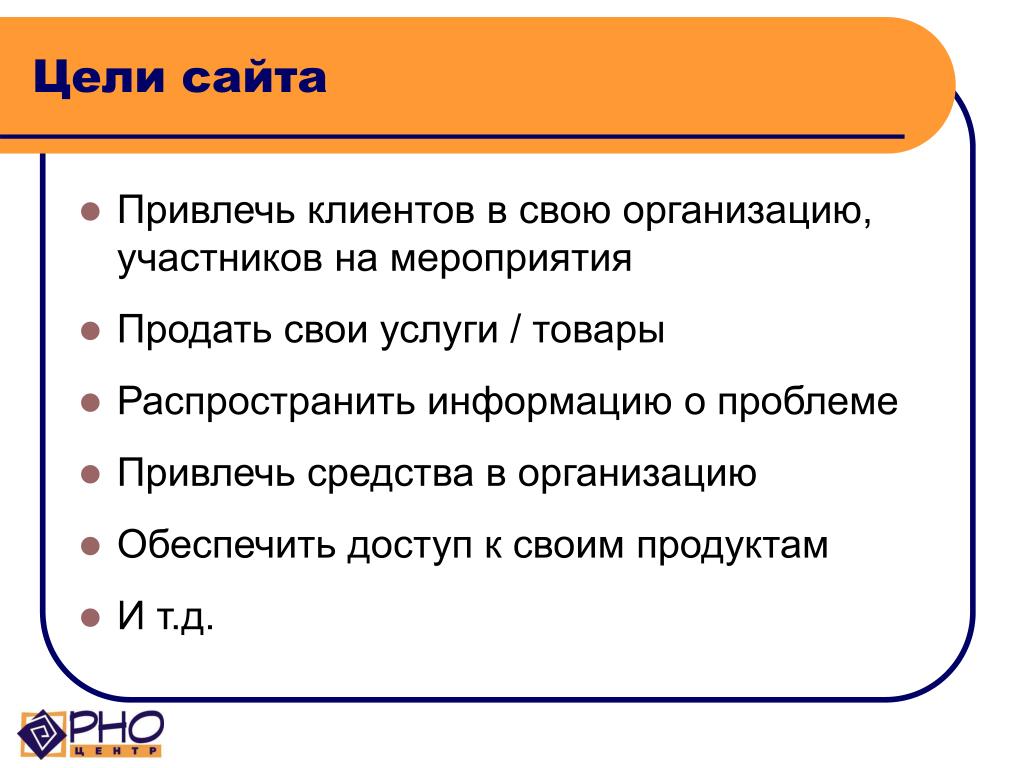 Цели сайта

- Привлечь клиентов в свою организацию, участников на мероприятия
- Продать свои услуги / товары
- Распространить информацию о проблеме
- Привлечь средства в организацию
- Обеспечить доступ к своим продуктам
- И т.д.

РНО ЦЕНТР